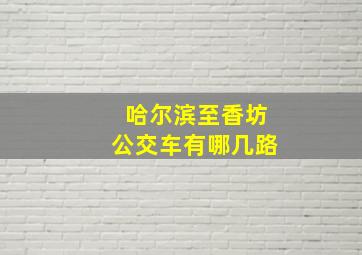 哈尔滨至香坊
公交车有哪几路